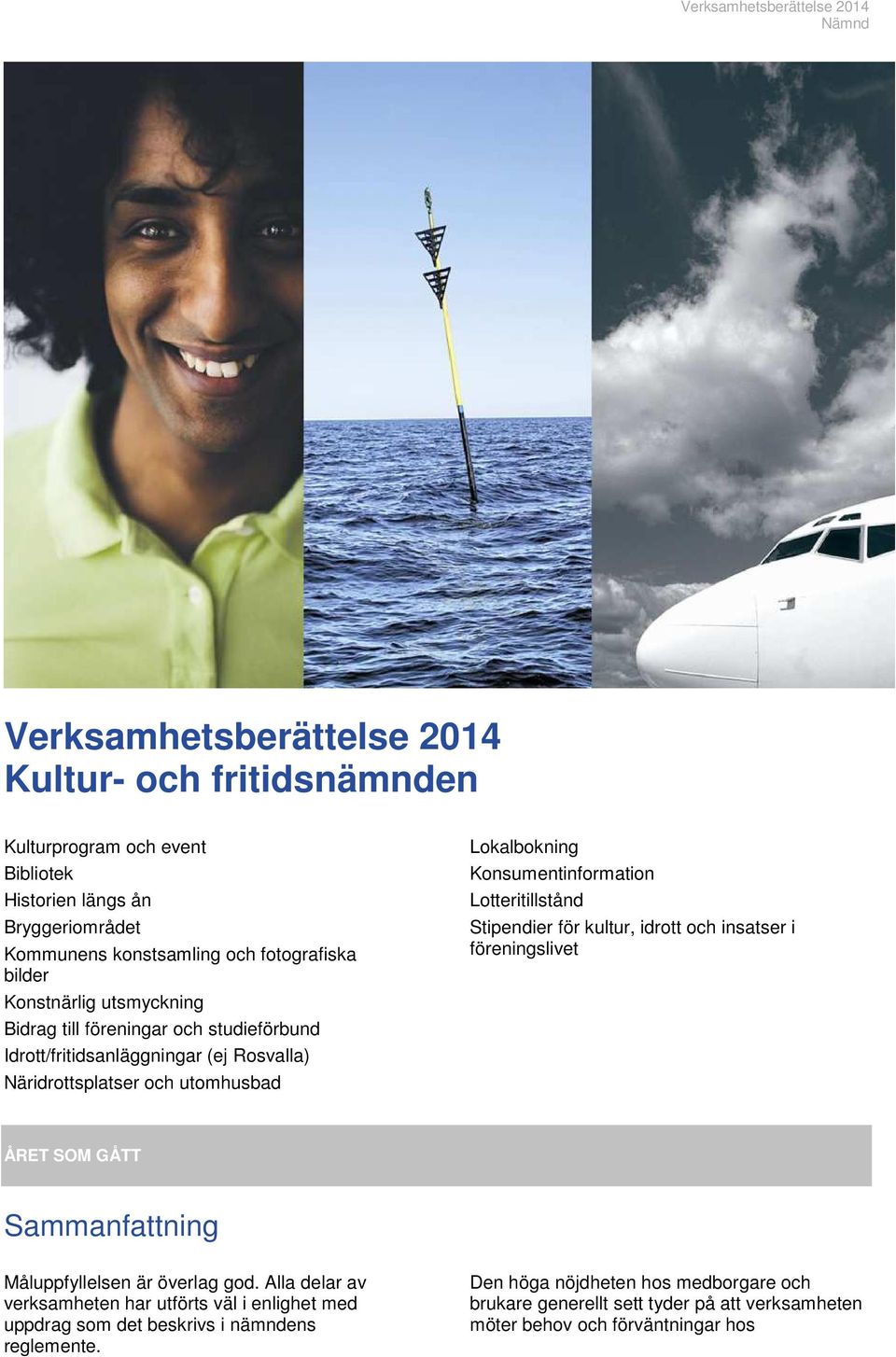 Verksamhetsberättelse 2014
Nämnd

Verksamhetsberättelse 2014
Kultur- och fritidsnämnden

Kulturprogram och event
Bibliotek
Historien längs ån
Bryggeriområdet
Kommunens konstsamling och fotografiska bilder
Konstnärlig utsmyckning
Bidrag till föreningar och studieförbund
Idrott/fritidsanläggningar (ej Rosvalla)
Näridrottsplatser och utomhusbad

Lokalbokning
Konsumentinformation
Lotteritillstånd
Stipendier för kultur, idrott och insatser i föreningslivet

ÅRET SOM GÅTT

Sammanfattning

Måluppfyllelsen är överlag god. Alla delar av verksamheten har utförts väl i enlighet med uppdrag som det beskrivs i nämndens reglemente.

Den höga nöjdheten hos medborgare och brukare generellt sett tyder på att verksamheten möter behov och förväntningar hos